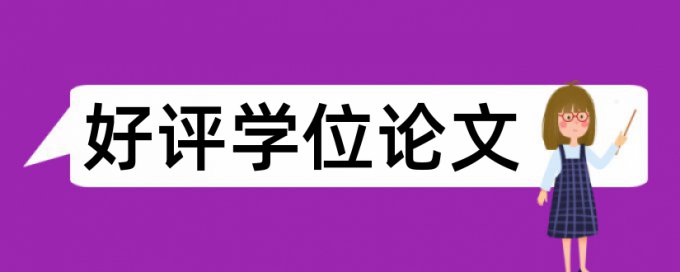 好评学位论文